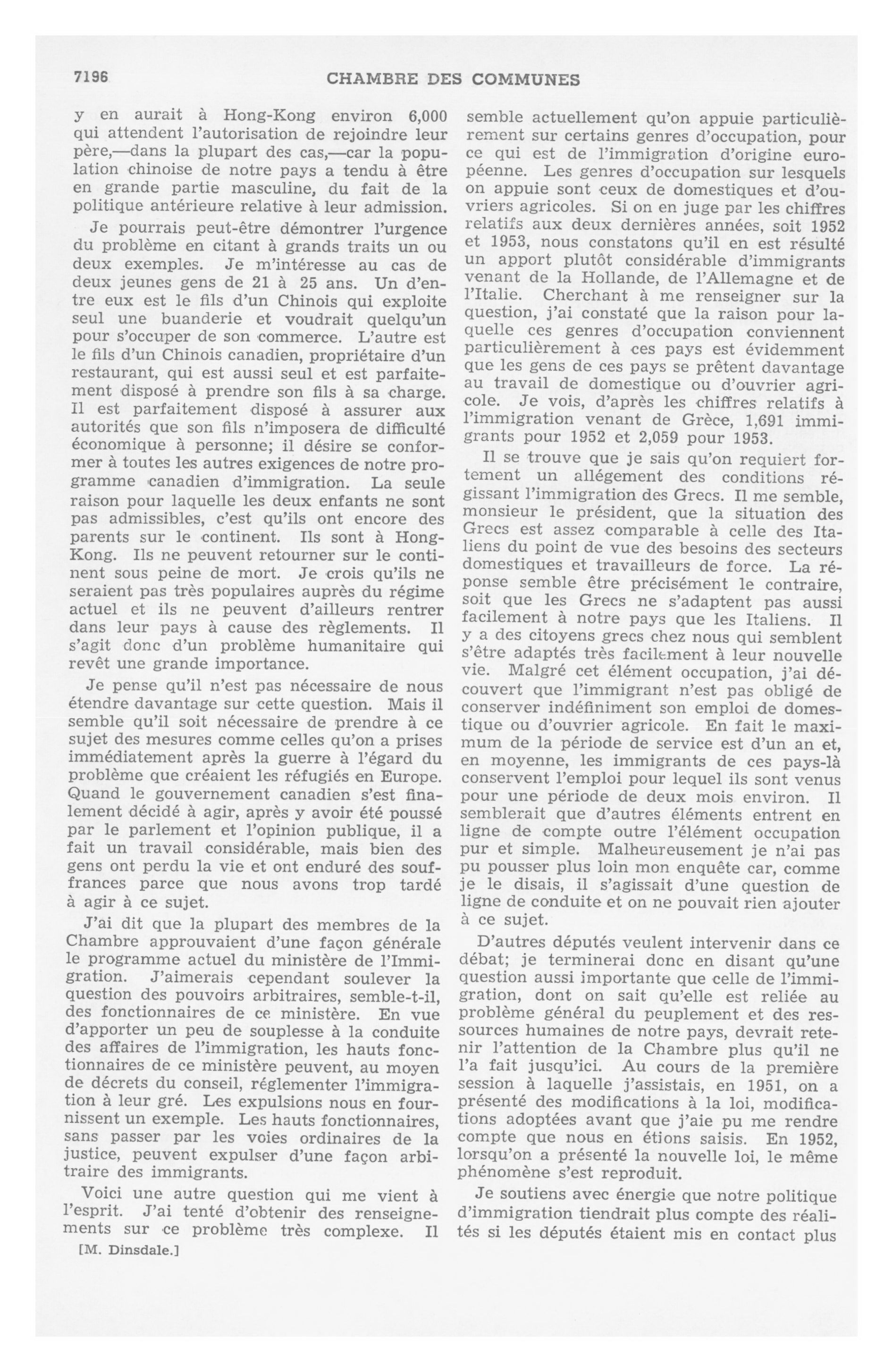 7196 CHAMBRE DES COMMUNES

y en aurait à Hong-Kong environ 6,000 qui attendent l'autorisation de rejoindre leur père,—dans la plupart des cas,—car la population chinoise de notre pays a tendu à être en grande partie masculine, du fait de la politique antérieure relative à leur admission.

Je pourrais peut-être démontrer l'urgence du problème en citant à grands traits un ou deux exemples. Je m'intéresse au cas de deux jeunes gens de 21 à 25 ans. Un d'entre eux est le fils d'un Chinois qui exploite seul une buanderie et voudrait quelqu'un pour s'occuper de son commerce. L'autre est le fils d'un Chinois canadien, propriétaire d'un restaurant, qui est aussi seul et est parfaitement disposé à prendre son fils à sa charge. Il est parfaitement disposé à assurer aux autorités que son fils n'imposera de difficulté économique à personne; il désire se conformer à toutes les autres exigences de notre programme canadien d'immigration. La seule raison pour laquelle les deux enfants ne sont pas admissibles, c'est qu'ils ont encore des parents sur le continent. Ils sont à Hong-Kong. Ils ne peuvent retourner sur le continent sous peine de mort. Je crois qu'ils ne seraient pas très populaires auprès du régime actuel et ils ne peuvent d'ailleurs rentrer dans leur pays à cause des règlements. Il s'agit donc d'un problème humanitaire qui revêt une grande importance.

Je pense qu'il n'est pas nécessaire de nous étendre davantage sur cette question. Mais il semble qu'il soit nécessaire de prendre à ce sujet des mesures comme celles qu'on a prises immédiatement après la guerre à l'égard du problème que créaient les réfugiés en Europe. Quand le gouvernement canadien s'est finalement décidé à agir, après y avoir été poussé par le parlement et l'opinion publique, il a fait un travail considérable, mais bien des gens ont perdu la vie et ont enduré des souffrances parce que nous avons trop tardé à agir à ce sujet.

J'ai dit que la plupart des membres de la Chambre approuvaient d'une façon générale le programme actuel du ministère de l'Immigration. J'aimerais cependant soulever la question des pouvoirs arbitraires, semble-t-il, des fonctionnaires de ce ministère. En vue d'apporter un peu de souplesse à la conduite des affaires de l'immigration, les hauts fonctionnaires de ce ministère peuvent, au moyen de décrets du conseil, réglementer l'immigration à leur gré. Les expulsions nous en fournissent un exemple. Les hauts fonctionnaires, sans passer par les voies ordinaires de la justice, peuvent expulser d'une façon arbitraire des immigrants.

Voici une autre question qui me vient à l'esprit. J'ai tenté d'obtenir des renseignements sur ce problème très complexe. Il

[M. Dinsdale.]

semble actuellement qu'on appuie particulièrement sur certains genres d'occupation, pour ce qui est de l'immigration d'origine européenne. Les genres d'occupation sur lesquels on appuie sont ceux de domestiques et d'ouvriers agricoles. Si on en juge par les chiffres relatifs aux deux dernières années, soit 1952 et 1953, nous constatons qu'il en est résulté un apport plutôt considérable d'immigrants venant de la Hollande, de l'Allemagne et de l'Italie. Cherchant à me renseigner sur la question, j'ai constaté que la raison pour laquelle ces genres d'occupation conviennent particulièrement à ces pays est évidemment que les gens de ces pays se prêtent davantage au travail de domestique ou d'ouvrier agricole. Je vois, d'après les chiffres relatifs à l'immigration venant de Grèce, 1,691 immigrants pour 1952 et 2,059 pour 1953.

Il se trouve que je sais qu'on requiert fortement un allégement des conditions régissant l'immigration des Grecs. Il me semble, monsieur le président, que la situation des Grecs est assez comparable à celle des Italiens du point de vue des besoins des secteurs domestiques et travailleurs de force. La réponse semble être précisément le contraire, soit que les Grecs ne s'adaptent pas aussi facilement à notre pays que les Italiens. Il y a des citoyens grecs chez nous qui semblent s'être adaptés très facilement à leur nouvelle vie. Malgré cet élément occupation, j'ai découvert que l'immigrant n'est pas obligé de conserver indéfiniment son emploi de domestique ou d'ouvrier agricole. En fait le maximum de la période de service est d'un an et, en moyenne, les immigrants de ces pays-là conservent l'emploi pour lequel ils sont venus pour une période de deux mois environ. Il semblerait que d'autres éléments entrent en ligne de compte outre l'élément occupation pur et simple. Malheureusement je n'ai pas pu pousser plus loin mon enquête car, comme je le disais, il s'agissait d'une question de ligne de conduite et on ne pouvait rien ajouter à ce sujet.

D'autres députés veulent intervenir dans ce débat; je terminerai donc en disant qu'une question aussi importante que celle de l'immigration, dont on sait qu'elle est reliée au problème général du peuplement et des ressources humaines de notre pays, devrait retenir l'attention de la Chambre plus qu'il ne l'a fait jusqu'ici. Au cours de la première session à laquelle j'assistais, en 1951, on a présenté des modifications à la loi, modifications adoptées avant que j'aie pu me rendre compte que nous en étions saisis. En 1952, lorsqu'on a présenté la nouvelle loi, le même phénomène s'est reproduit.

Je soutiens avec énergie que notre politique d'immigration tiendrait plus compte des réalités si les députés étaient mis en contact plus